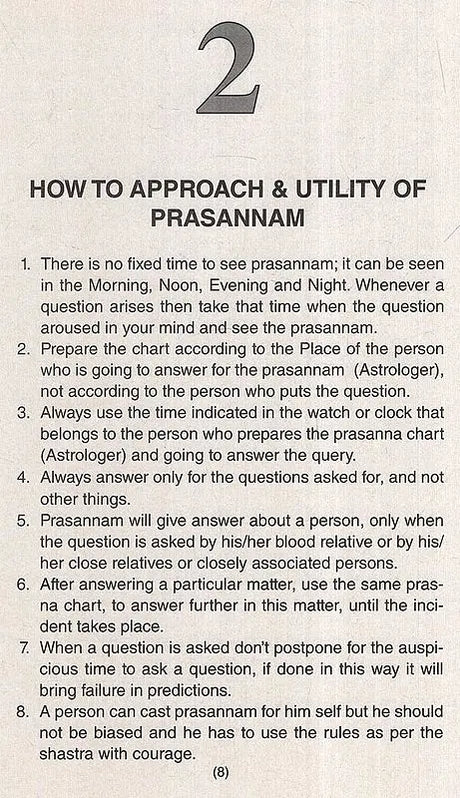 2

HOW TO APPROACH & UTILITY OF PRASANNAM

1. There is no fixed time to see prasannam; it can be seen in the Morning, Noon, Evening and Night. Whenever a question arises then take that time when the question aroused in your mind and see the prasannam.
2. Prepare the chart according to the Place of the person who is going to answer for the prasannam (Astrologer), not according to the person who puts the question.
3. Always use the time indicated in the watch or clock that belongs to the person who prepares the prasanna chart (Astrologer) and going to answer the query.
4. Always answer only for the questions asked for, and not other things.
5. Prasannam will give answer about a person, only when the question is asked by his/her blood relative or by his/her close relatives or closely associated persons.
6. After answering a particular matter, use the same prasna chart, to answer further in this matter, until the incident takes place.
7. When a question is asked don't postpone for the auspicious time to ask a question, if done in this way it will bring failure in predictions.
8. A person can cast prasannam for him self but he should not be biased and he has to use the rules as per the shastra with courage.

(8)